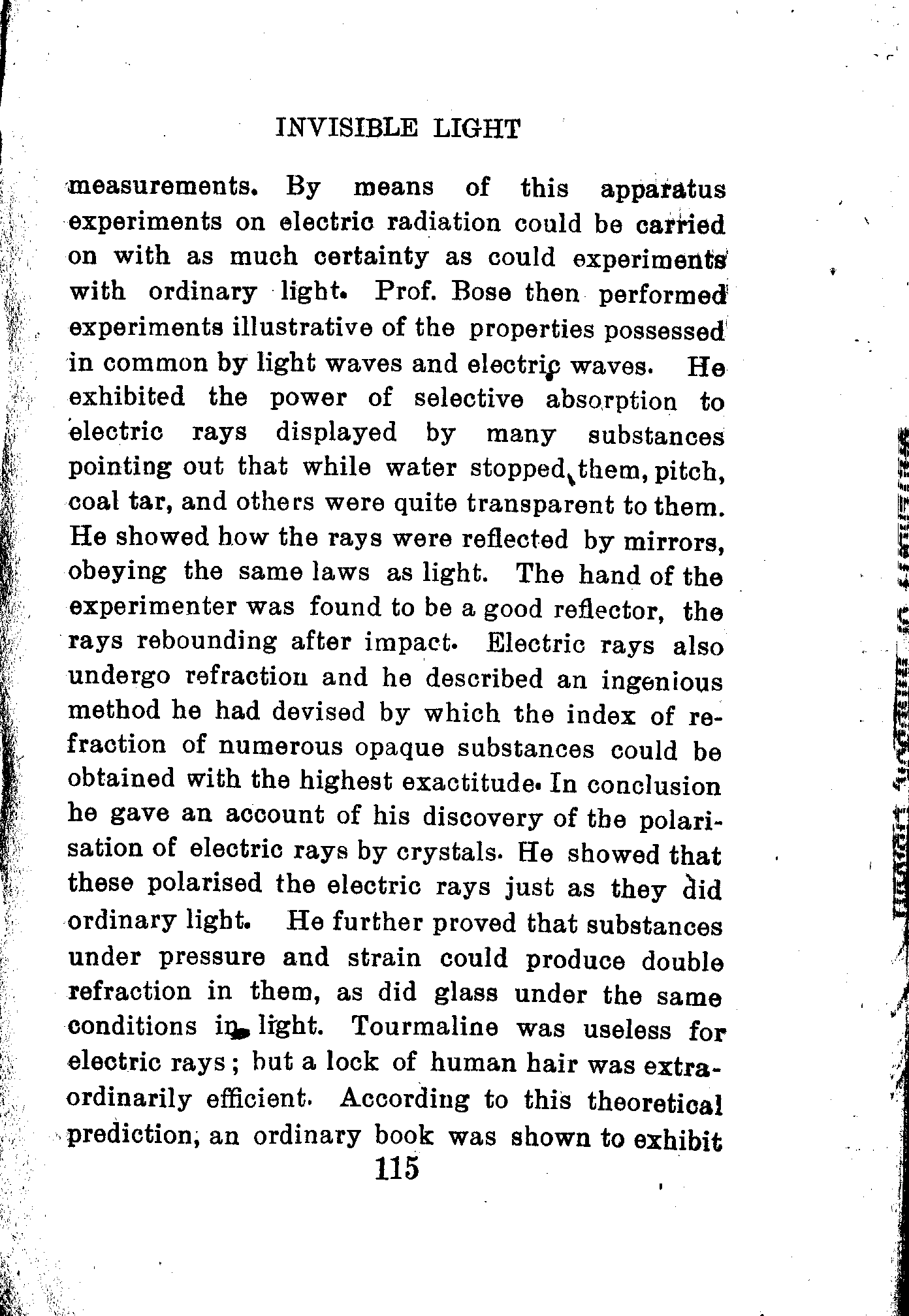 INVISIBLE LIGHT

measurements. By means of this apparatus experiments on electric radiation could be carried on with as much certainty as could experiments with ordinary light. Prof. Bose then performed experiments illustrative of the properties possessed in common by light waves and electric waves. He exhibited the power of selective absorption to electric rays displayed by many substances pointing out that while water stopped them, pitch, coal tar, and others were quite transparent to them. He showed how the rays were reflected by mirrors, obeying the same laws as light. The hand of the experimenter was found to be a good reflector, the rays rebounding after impact. Electric rays also undergo refraction and he described an ingenious method he had devised by which the index of refraction of numerous opaque substances could be obtained with the highest exactitude. In conclusion he gave an account of his discovery of the polarisation of electric rays by crystals. He showed that these polarised the electric rays just as they did ordinary light. He further proved that substances under pressure and strain could produce double refraction in them, as did glass under the same conditions in light. Tourmaline was useless for electric rays; but a lock of human hair was extraordinarily efficient. According to this theoretical prediction, an ordinary book was shown to exhibit

115